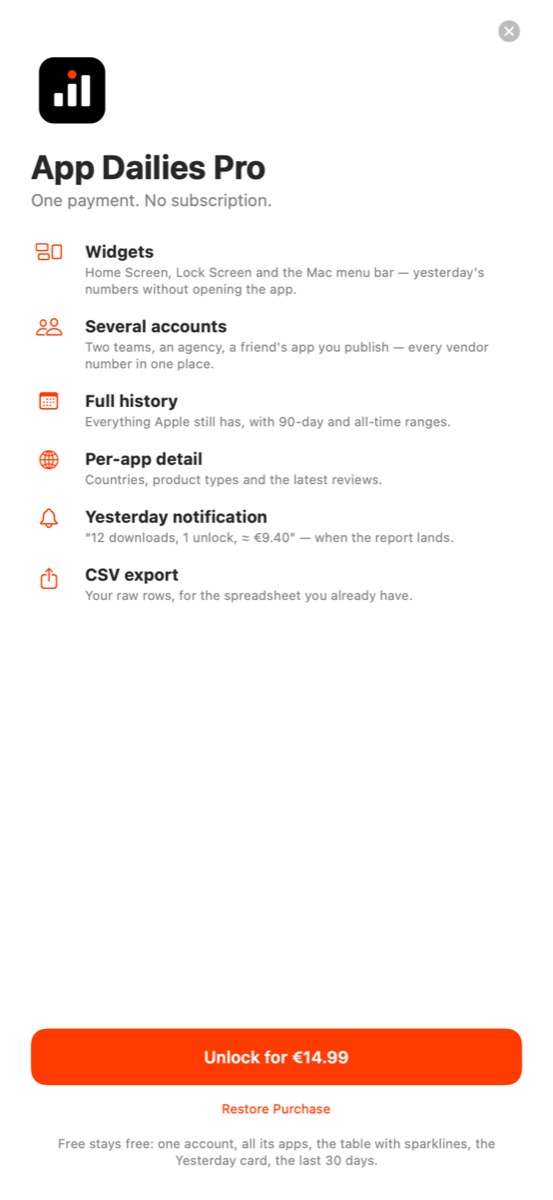 App Dailies Pro
One payment. No subscription.

Widgets
Home Screen, Lock Screen and the Mac menu bar — yesterday's numbers without opening the app.

Several accounts
Two teams, an agency, a friend's app you publish — every vendor number in one place.

Full history
Everything Apple still has, with 90-day and all-time ranges.

Per-app detail
Countries, product types and the latest reviews.

Yesterday notification
"12 downloads, 1 unlock, ≈ €9.40" — when the report lands.

CSV export
Your raw rows, for the spreadsheet you already have.

Unlock for €14.99

Restore Purchase

Free stays free: one account, all its apps, the table with sparklines, the Yesterday card, the last 30 days.